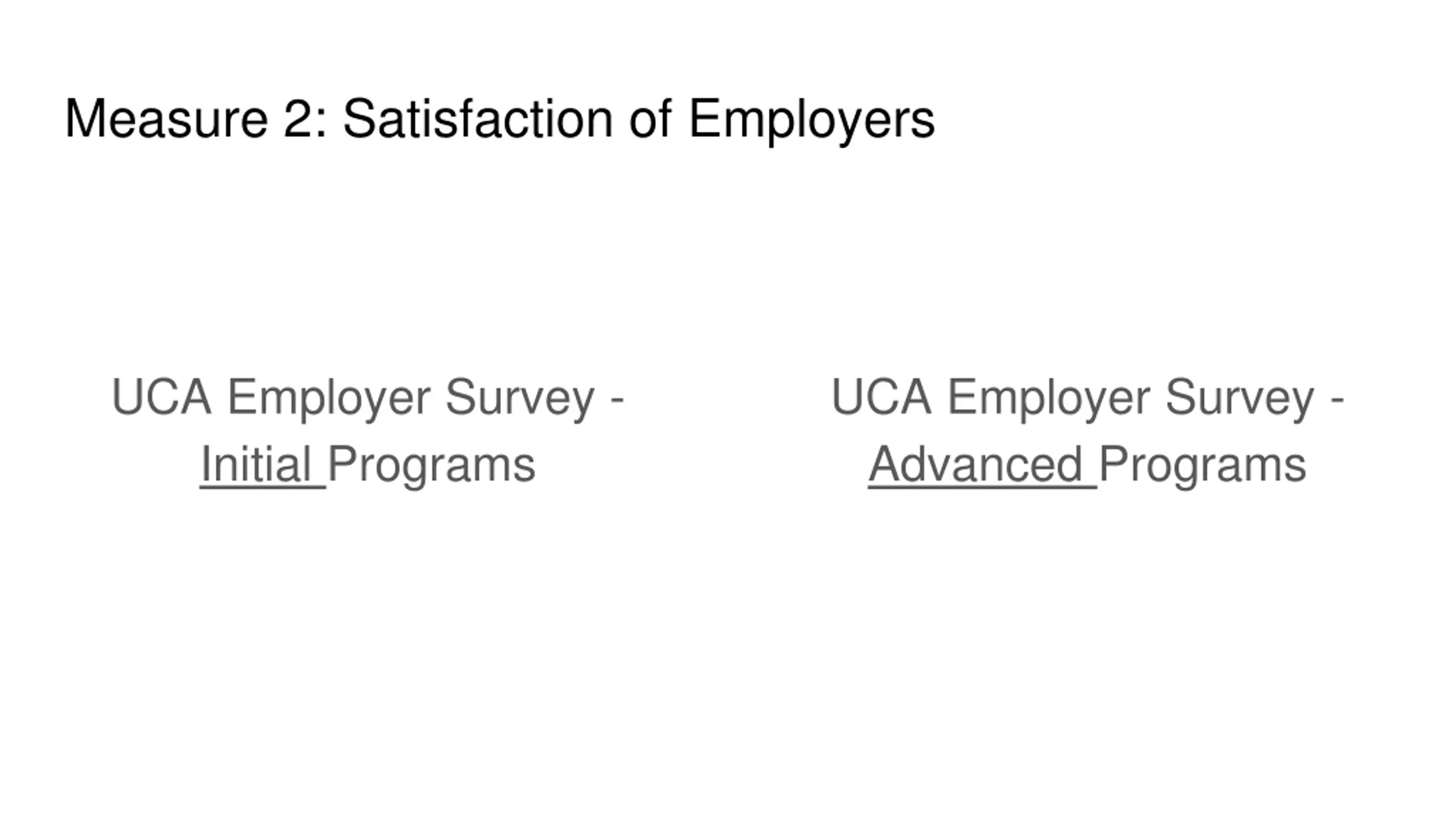 Measure 2: Satisfaction of Employers

UCA Employer Survey - Initial Programs

UCA Employer Survey - Advanced Programs